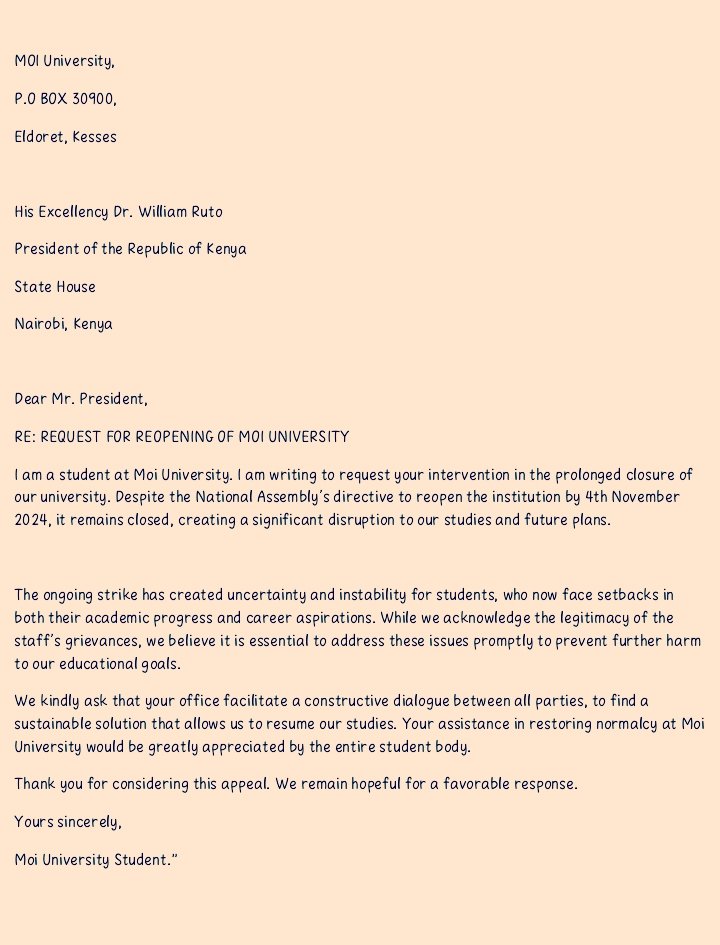 MOI University,

P.O BOX 30900,

Eldoret, Kesses

His Excellency Dr. William Ruto

President of the Republic of Kenya

State House

Nairobi, Kenya

Dear Mr. President,

RE: REQUEST FOR REOPENING OF MOI UNIVERSITY

I am a student at Moi University. I am writing to request your intervention in the prolonged closure of our university. Despite the National Assembly's directive to reopen the institution by 4th November 2024, it remains closed, creating a significant disruption to our studies and future plans.

The ongoing strike has created uncertainty and instability for students, who now face setbacks in both their academic progress and career aspirations. While we acknowledge the legitimacy of the staff's grievances, we believe it is essential to address these issues promptly to prevent further harm to our educational goals.

We kindly ask that your office facilitate a constructive dialogue between all parties, to find a sustainable solution that allows us to resume our studies. Your assistance in restoring normalcy at Moi University would be greatly appreciated by the entire student body.

Thank you for considering this appeal. We remain hopeful for a favorable response.

Yours sincerely,

Moi University Student."